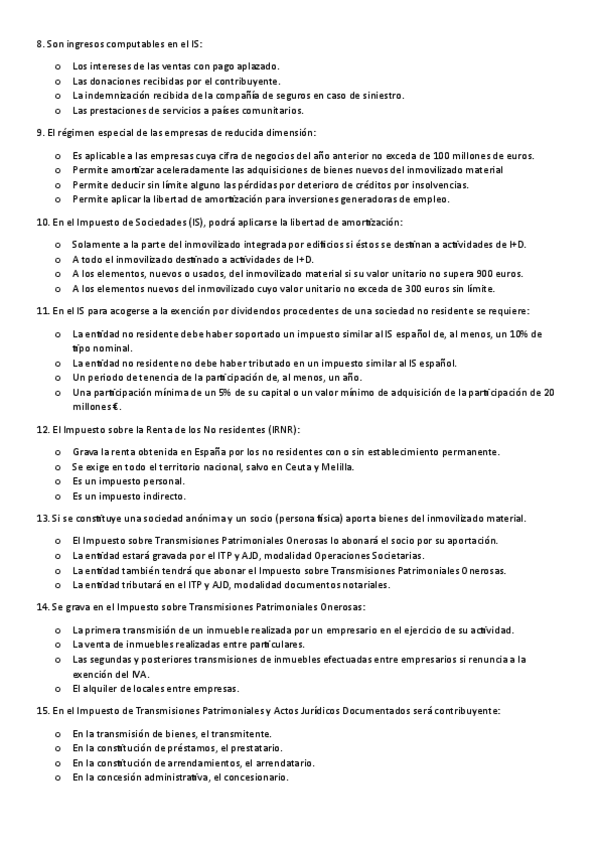 8. Son ingresos computables en el IS:

o Los intereses de las ventas con pago aplazado.
o Las donaciones recibidas por el contribuyente.
o La indemnización recibida de la compañía de seguros en caso de siniestro.
o Las prestaciones de servicios a países comunitarios.

9. El régimen especial de las empresas de reducida dimensión:

o Es aplicable a las empresas cuya cifra de negocios del año anterior no exceda de 100 millones de euros.
o Permite amortizar aceleradamente las adquisiciones de bienes nuevos del inmovilizado material
o Permite deducir sin límite alguno las pérdidas por deterioro de créditos por insolvencias.
o Permite aplicar la libertad de amortización para inversiones generadoras de empleo.

10. En el Impuesto de Sociedades (IS), podrá aplicarse la libertad de amortización:

o Solamente a la parte del inmovilizado integrada por edificios si éstos se destinan a actividades de I+D.
o A todo el inmovilizado destinado a actividades de I+D.
o A los elementos, nuevos o usados, del inmovilizado material si su valor unitario no supera 900 euros.
o A los elementos nuevos del inmovilizado cuyo valor unitario no exceda de 300 euros sin límite.

11. En el IS para acogerse a la exención por dividendos procedentes de una sociedad no residente se requiere:

o La entidad no residente debe haber soportado un impuesto similar al IS español de, al menos, un 10% de tipo nominal.
o La entidad no residente no debe haber tributado en un impuesto similar al IS español.
o Un periodo de tenencia de la participación de, al menos, un año.
o Una participación mínima de un 5% de su capital o un valor mínimo de adquisición de la participación de 20 millones €.

12. El Impuesto sobre la Renta de los No residentes (IRNR):

o Grava la renta obtenida en España por los no residentes con o sin establecimiento permanente.
o Se exige en todo el territorio nacional, salvo en Ceuta y Melilla.
o Es un impuesto personal.
o Es un impuesto indirecto.

13. Si se constituye una sociedad anónima y un socio (persona física) aporta bienes del inmovilizado material.

o El Impuesto sobre Transmisiones Patrimoniales Onerosas lo abonará el socio por su aportación.
o La entidad estará gravada por el ITP y AJD, modalidad Operaciones Societarias.
o La entidad también tendrá que abonar el Impuesto sobre Transmisiones Patrimoniales Onerosas.
o La entidad tributará en el ITP y AJD, modalidad documentos notariales.

14. Se grava en el Impuesto sobre Transmisiones Patrimoniales Onerosas:

o La primera transmisión de un inmueble realizada por un empresario en el ejercicio de su actividad.
o La venta de inmuebles realizadas entre particulares.
o Las segundas y posteriores transmisiones de inmuebles efectuadas entre empresarios si renuncia a la exención del IVA.
o El alquiler de locales entre empresas.

15. En el Impuesto de Transmisiones Patrimoniales y Actos Jurídicos Documentados será contribuyente:

o En la transmisión de bienes, el transmitente.
o En la constitución de préstamos, el prestatario.
o En la constitución de arrendamientos, el arrendatario.
o En la concesión administrativa, el concesionario.